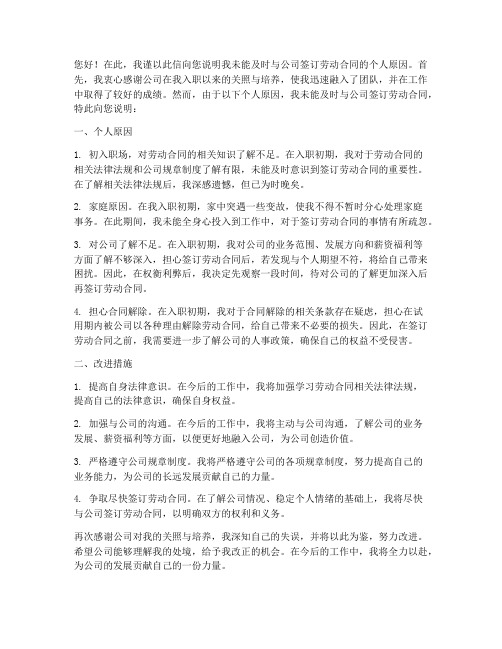 您好！在此，我谨以此信向您说明我未能及时与公司签订劳动合同的个人原因。首先，我衷心感谢公司在我入职以来的关照与培养，使我迅速融入了团队，并在工作中取得了较好的成绩。然而，由于以下个人原因，我未能及时与公司签订劳动合同，特此向您说明：

一、个人原因

1. 初入职场，对劳动合同的相关知识了解不足。在入职初期，我对于劳动合同的相关法律法规和公司规章制度了解有限，未能及时意识到签订劳动合同的重要性。在了解相关法律法规后，我深感遗憾，但已为时晚矣。

2. 家庭原因。在我入职初期，家中突遇一些变故，使我不得不暂时分心处理家庭事务。在此期间，我未能全身心投入到工作中，对于签订劳动合同的事情有所疏忽。

3. 对公司了解不足。在入职初期，我对公司的业务范围、发展方向和薪资福利等方面了解不够深入，担心签订劳动合同后，若发现与个人期望不符，将给自己带来困扰。因此，在权衡利弊后，我决定先观察一段时间，待对公司的了解更加深入后再签订劳动合同。

4. 担心合同解除。在入职初期，我对于合同解除的相关条款存在疑虑，担心在试用期内被公司以各种理由解除劳动合同，给自己带来不必要的损失。因此，在签订劳动合同之前，我需要进一步了解公司的人事政策，确保自己的权益不受侵害。

二、改进措施

1. 提高自身法律意识。在今后的工作中，我将加强学习劳动合同相关法律法规，提高自己的法律意识，确保自身权益。

2. 加强与公司的沟通。在今后的工作中，我将主动与公司沟通，了解公司的业务发展、薪资福利等方面，以便更好地融入公司，为公司创造价值。

3. 严格遵守公司规章制度。我将严格遵守公司的各项规章制度，努力提高自己的业务能力，为公司的长远发展贡献自己的力量。

4. 争取尽快签订劳动合同。在了解公司情况、稳定个人情绪的基础上，我将尽快与公司签订劳动合同，以明确双方的权利和义务。

再次感谢公司对我的关照与培养，我深知自己的失误，并将以此为鉴，努力改进。希望公司能够理解我的处境，给予我改正的机会。在今后的工作中，我将全力以赴，为公司的发展贡献自己的一份力量。